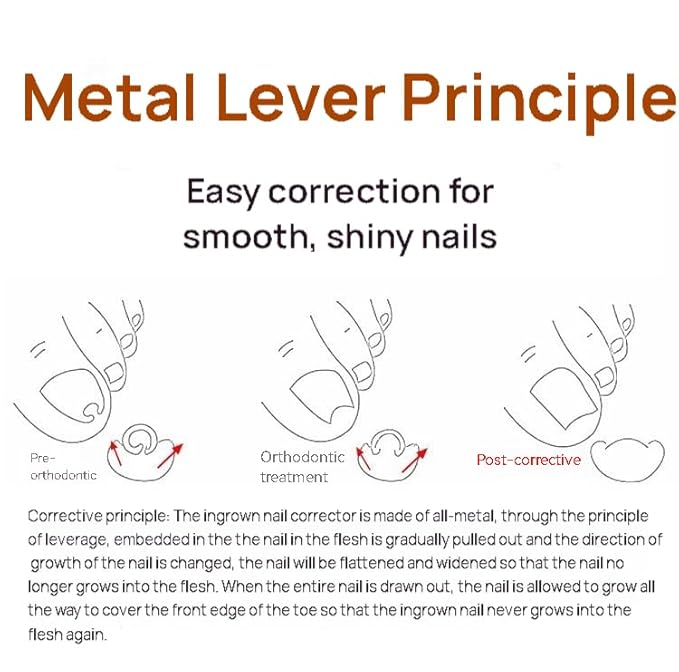 Metal Lever Principle

Easy correction for smooth, shiny nails

Pre-orthodontic

Orthodontic treatment

Post-corrective

Corrective principle: The ingrown nail corrector is made of all-metal, through the principle of leverage, embedded in the the nail in the flesh is gradually pulled out and the direction of growth of the nail is changed, the nail will be flattened and widened so that the nail no longer grows into the flesh. When the entire nail is drawn out, the nail is allowed to grow all the way to cover the front edge of the toe so that the ingrown nail never grows into the flesh again.